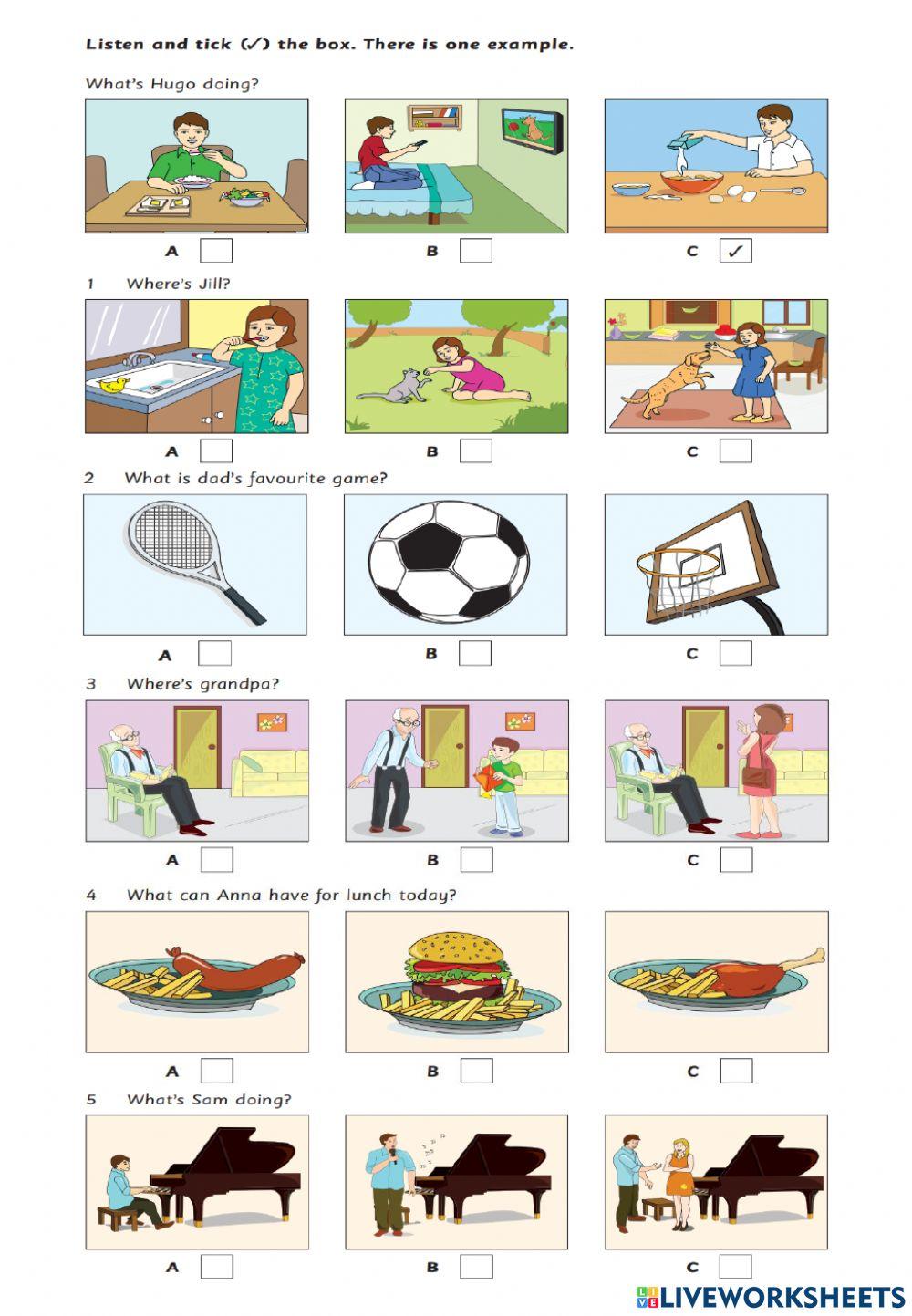 Listen and tick (✓) the box. There is one example.

What's Hugo doing?

A B C ✓

1 Where's Jill?

A B C

2 What is dad's favourite game?

A B C

3 Where's grandpa?

A B C

4 What can Anna have for lunch today?

A B C

5 What's Sam doing?

A B C

LIVEWORKSHEETS